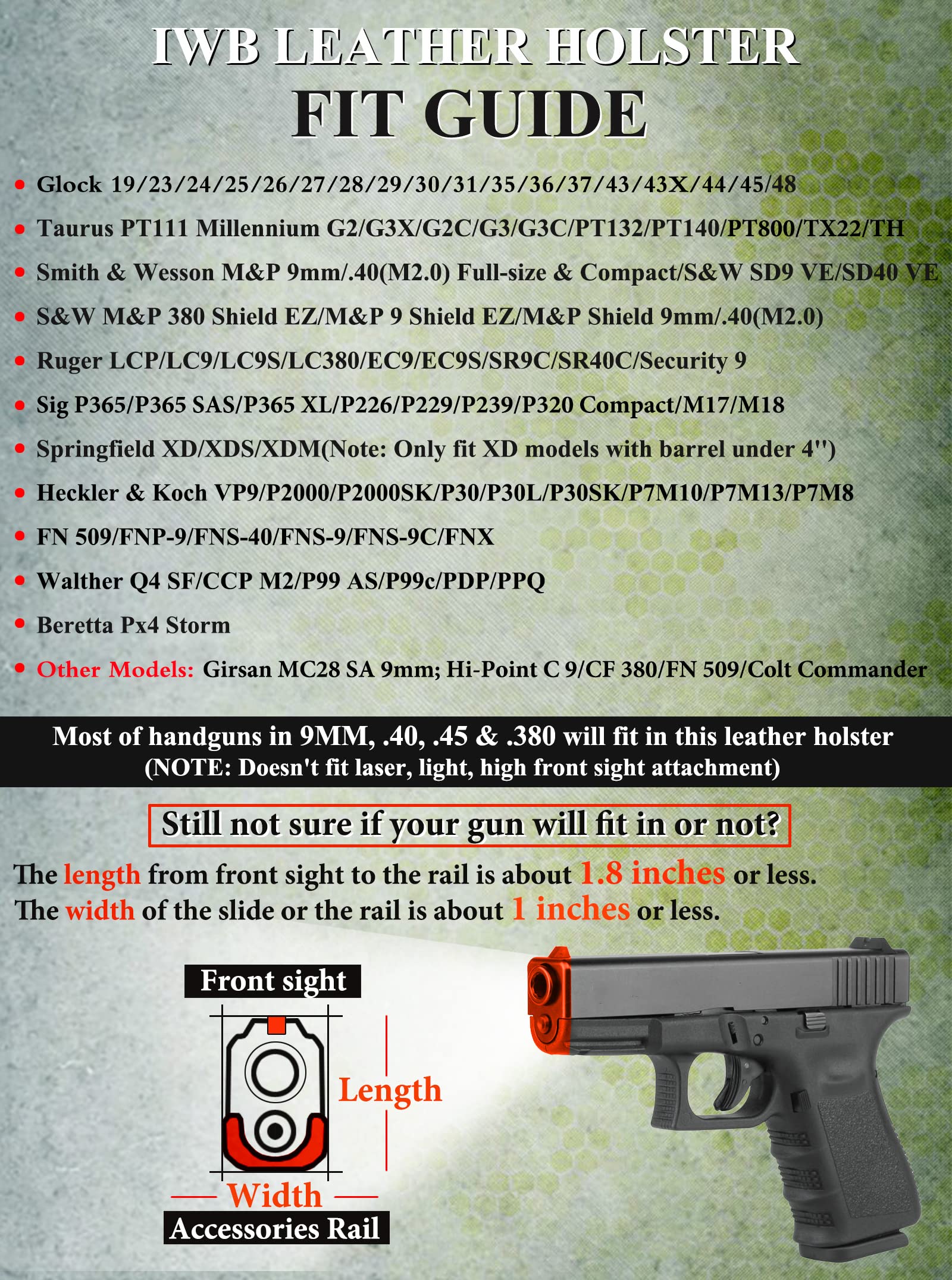 IWB LEATHER HOLSTER
FIT GUIDE

• Glock 19/23/24/25/26/27/28/29/30/31/35/36/37/43/43X/44/45/48
• Taurus PT111 Millennium G2/G3X/G2C/G3/G3C/PT132/PT140/PT800/TX22/TH
• Smith & Wesson M&P 9mm/.40(M2.0) Full-size & Compact/S&W SD9 VE/SD40 VE
• S&W M&P 380 Shield EZ/M&P 9 Shield EZ/M&P Shield 9mm/.40(M2.0)
• Ruger LCP/LC9/LC9S/LC380/EC9/EC9S/SR9C/SR40C/Security 9
• Sig P365/P365 SAS/P365 XL/P226/P229/P239/P320 Compact/M17/M18
• Springfield XD/XDS/XDM(Note: Only fit XD models with barrel under 4")
• Heckler & Koch VP9/P2000/P2000SK/P30/P30L/P30SK/P7M10/P7M13/P7M8
• FN 509/FNP-9/FNS-40/FNS-9/FNS-9C/FNX
• Walther Q4 SF/CCP M2/P99 AS/P99c/PDP/PPQ
• Beretta Px4 Storm
• Other Models: Girsan MC28 SA 9mm; Hi-Point C 9/CF 380/FN 509/Colt Commander

Most of handguns in 9MM, .40, .45 & .380 will fit in this leather holster
(NOTE: Doesn't fit laser, light, high front sight attachment)

Still not sure if your gun will fit in or not?

The length from front sight to the rail is about 1.8 inches or less.
The width of the slide or the rail is about 1 inches or less.

Front sight
Length
Width
Accessories Rail